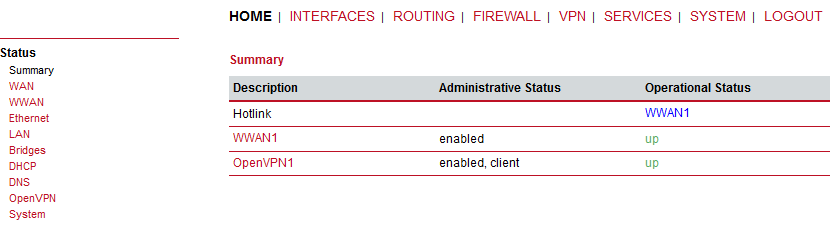 HOME | INTERFACES | ROUTING | FIREWALL | VPN | SERVICES | SYSTEM | LOGOUT

Status
Summary
WAN
WWAN
Ethernet
LAN
Bridges
DHCP
DNS
OpenVPN
System

Summary

| Description | Administrative Status | Operational Status |
|---|---|---|
| Hotlink | | WWAN1 |
| WWAN1 | enabled | up |
| OpenVPN1 | enabled, client | up |